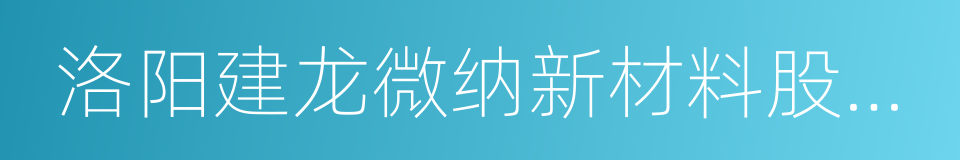 洛阳建龙微纳新材料股...